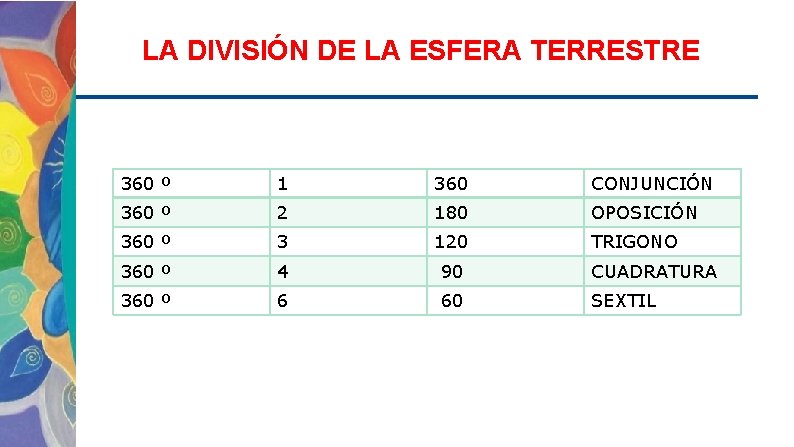 LA DIVISIÓN DE LA ESFERA TERRESTRE

| 360 º | 1 | 360 | CONJUNCIÓN |
|---|---|---|---|
| 360 º | 2 | 180 | OPOSICIÓN |
| 360 º | 3 | 120 | TRIGONO |
| 360 º | 4 | 90 | CUADRATURA |
| 360 º | 6 | 60 | SEXTIL |